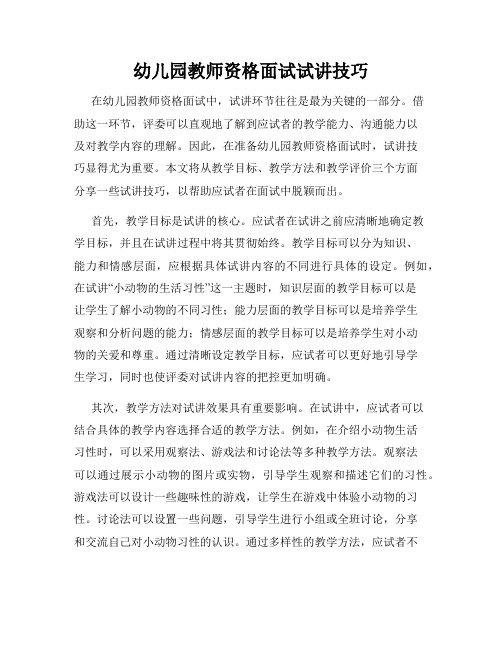 幼儿园教师资格面试试讲技巧

在幼儿园教师资格面试中，试讲环节往往是最为关键的一部分。借助这一环节，评委可以直观地了解到应试者的教学能力、沟通能力以及对教学内容的理解。因此，在准备幼儿园教师资格面试时，试讲技巧显得尤为重要。本文将从教学目标、教学方法和教学评价三个方面分享一些试讲技巧，以帮助应试者在面试中脱颖而出。

首先，教学目标是试讲的核心。应试者在试讲之前应清晰地确定教学目标，并且在试讲过程中将其贯彻始终。教学目标可以分为知识、能力和情感层面，应根据具体试讲内容的不同进行具体的设定。例如，在试讲“小动物的生活习性”这一主题时，知识层面的教学目标可以是让学生了解小动物的不同习性；能力层面的教学目标可以是培养学生观察和分析问题的能力；情感层面的教学目标可以是培养学生对小动物的关爱和尊重。通过清晰设定教学目标，应试者可以更好地引导学生学习，同时也使评委对试讲内容的把控更加明确。

其次，教学方法对试讲效果具有重要影响。在试讲中，应试者可以结合具体的教学内容选择合适的教学方法。例如，在介绍小动物生活习性时，可以采用观察法、游戏法和讨论法等多种教学方法。观察法可以通过展示小动物的图片或实物，引导学生观察和描述它们的习性。游戏法可以设计一些趣味性的游戏，让学生在游戏中体验小动物的习性。讨论法可以设置一些问题，引导学生进行小组或全班讨论，分享和交流自己对小动物习性的认识。通过多样性的教学方法，应试者不